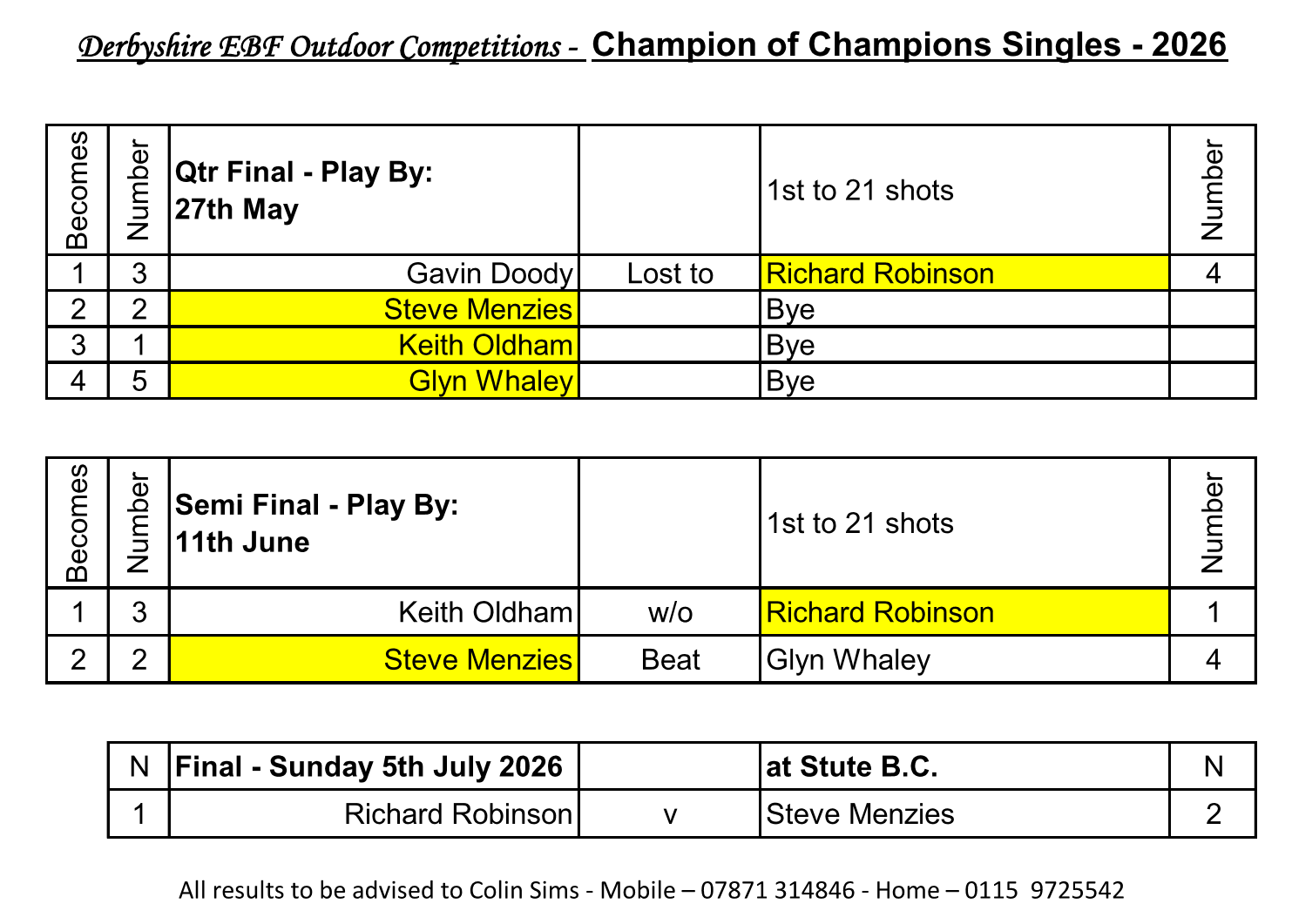 Derbyshire EBF Outdoor Competitions - Champion of Champions Singles - 2026

| Becomes | Number | Qtr Final - Play By: 27th May | | 1st to 21 shots | Number |
|---|---|---|---|---|---|
| 1 | 3 | Gavin Doody | Lost to | Richard Robinson | 4 |
| 2 | 2 | Steve Menzies | | Bye | |
| 3 | 1 | Keith Oldham | | Bye | |
| 4 | 5 | Glyn Whaley | | Bye | |

| Becomes | Number | Semi Final - Play By: 11th June | | 1st to 21 shots | Number |
|---|---|---|---|---|---|
| 1 | 3 | Keith Oldham | w/o | Richard Robinson | 1 |
| 2 | 2 | Steve Menzies | Beat | Glyn Whaley | 4 |

| N | Final - Sunday 5th July 2026 | | at Stute B.C. | N |
|---|---|---|---|---|
| 1 | Richard Robinson | v | Steve Menzies | 2 |

All results to be advised to Colin Sims - Mobile – 07871 314846 - Home – 0115 9725542